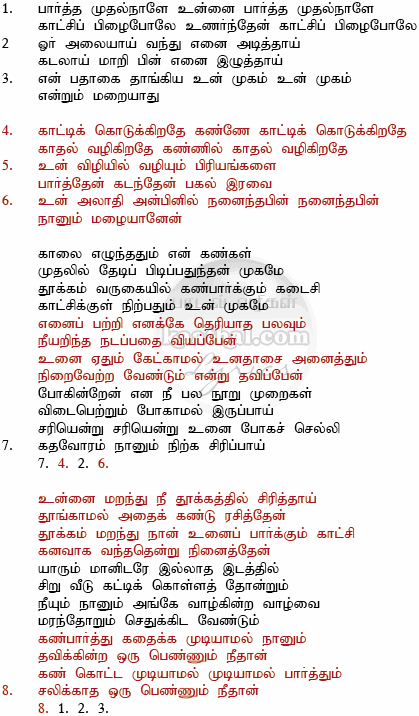 1. பார்த்த முதல்நாளே உன்னை பார்த்த முதல்நாளே
காட்சிப் பிழைபோலே உணர்ந்தேன் காட்சிப் பிழைபோலே
2 ஓர் அலையாய் வந்து எனை அடித்தாய்
கடலாய் மாறி பின் எனை இழுத்தாய்
3. என் பதாகை தாங்கிய உன் முகம் உன் முகம்
என்றும் மறையாது

4. காட்டிக் கொடுக்கிறதே கண்ணே காட்டிக் கொடுக்கிறதே
காதல் வழிகிறதே கண்ணில் காதல் வழிகிறதே
5. உன் விழியில் வழியும் பிரியங்களை
பார்த்தேன் கடந்தேன் பகல் இரவை
6. உன் அலாதி அன்பினில் நனைந்தபின் நனைந்தபின்
நானும் மழையானேன்

காலை எழுந்ததும் என் கண்கள்
முதலில் தேடிப் பிடிப்பதுந்தன் முகமே
தூக்கம் வருகையில் கண்பார்க்கும் கடைசி
காட்சிக்குள் நிற்பதும் உன் முகமே
எனைப் பற்றி எனக்கே தெரியாத பலவும்
நீயறிந்த நடப்பதை வியப்பேன்
உனை ஏதும் கேட்காமல் உனதாசை அனைத்தும்
நிறைவேற்ற வேண்டும் என்று தவிப்பேன்
போகின்றேன் என நீ பல நூறு முறைகள்
விடைபெற்றும் போகாமல் இருப்பாய்
சரியென்று சரியென்று உனை போகச் செல்லி
7. கதவோரம் நானும் நிற்க சிரிப்பாய்
7. 4. 2. 6.

உன்னை மறந்து நீ தூக்கத்தில் சிரித்தாய்
தூங்காமல் அதைக் கண்டு ரசித்தேன்
தூக்கம் மறந்து நான் உனைப் பார்க்கும் காட்சி
கனவாக வந்ததென்று நினைத்தேன்
யாரும் மானிடரே இல்லாத இடத்தில்
சிறு வீடு கட்டிக் கொள்ளத் தோன்றும்
நீயும் நானும் அங்கே வாழ்கின்ற வாழ்வை
மரந்தோறும் செதுக்கிட வேண்டும்
கண்பார்த்து கதைக்க முடியாமல் நானும்
தவிக்கின்ற ஒரு பெண்ணும் நீதான்
கண் கொட்ட முடியாமல் முடியாமல் பார்த்தும்
8. சலிக்காத ஒரு பெண்ணும் நீதான்
8. 1. 2. 3.